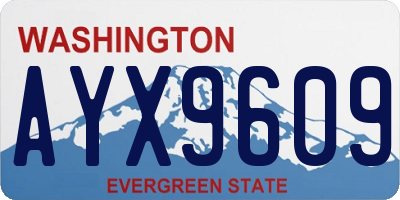 WASHINGTON

AYX9609

EVERGREEN STATE